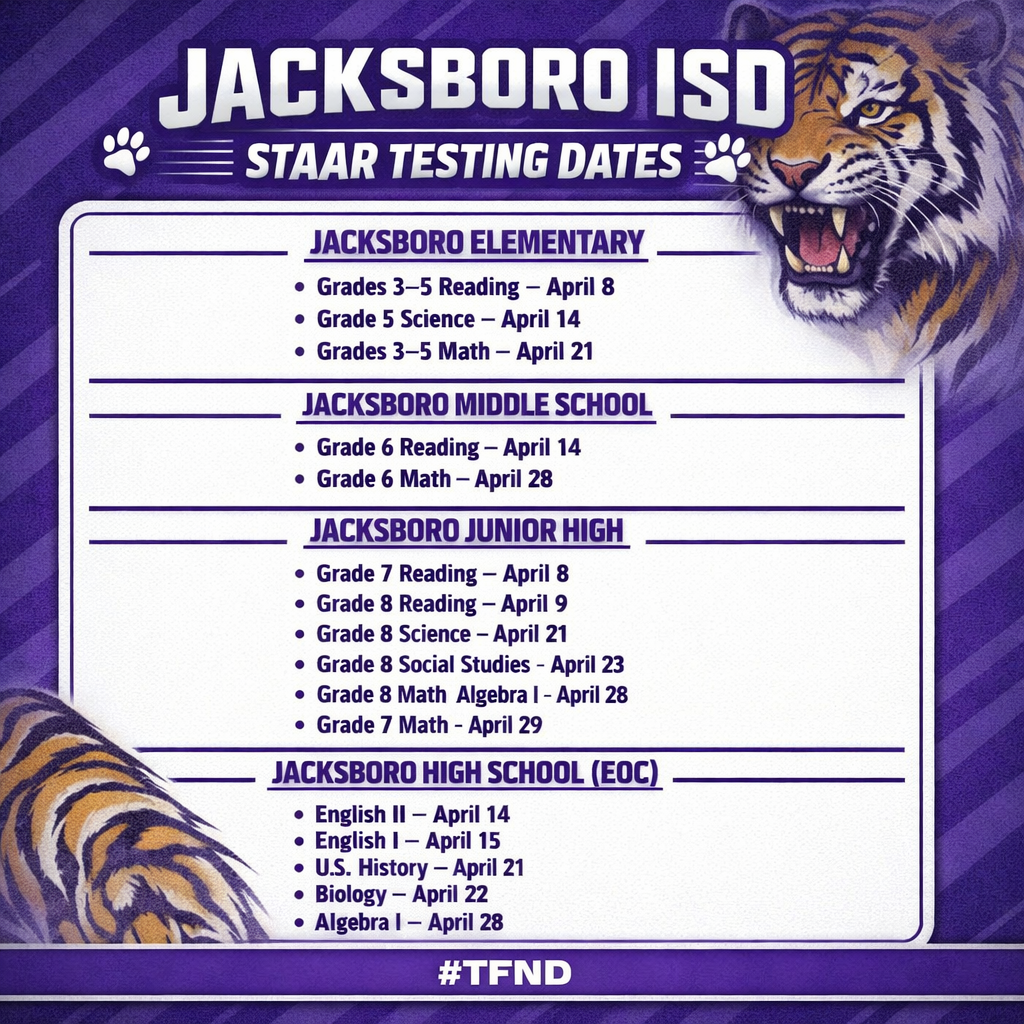 JACKSBORO ISD
STAAR TESTING DATES

JACKSBORO ELEMENTARY
• Grades 3–5 Reading – April 8
• Grade 5 Science – April 14
• Grades 3–5 Math – April 21

JACKSBORO MIDDLE SCHOOL
• Grade 6 Reading – April 14
• Grade 6 Math – April 28

JACKSBORO JUNIOR HIGH
• Grade 7 Reading – April 8
• Grade 8 Reading – April 9
• Grade 8 Science – April 21
• Grade 8 Social Studies - April 23
• Grade 8 Math Algebra I - April 28
• Grade 7 Math - April 29

JACKSBORO HIGH SCHOOL (EOC)
• English II – April 14
• English I – April 15
• U.S. History – April 21
• Biology – April 22
• Algebra I – April 28

#TFND